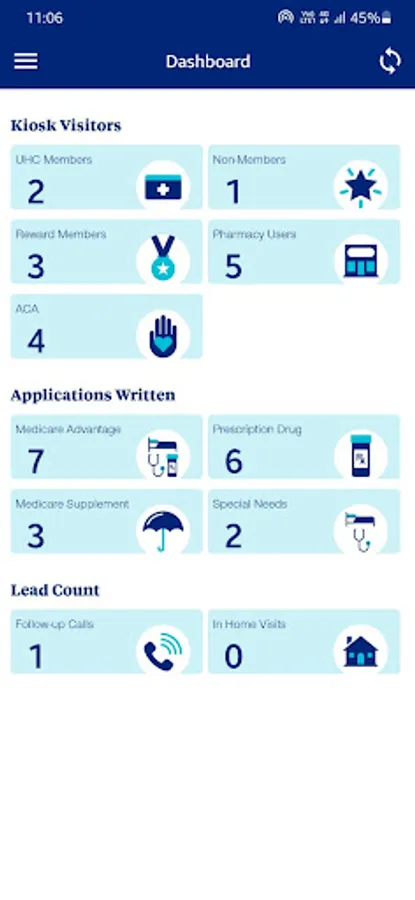 11:06 45%

Dashboard

Kiosk Visitors

UHC Members
2

Non Members
1

Reward Members
3

Pharmacy Users
5

ACA
4

Applications Written

Medicare Advantage
7

Prescription Drug
6

Medicare Supplement
3

Special Needs
2

Lead Count

Follow-up Calls
1

In Home Visits
0